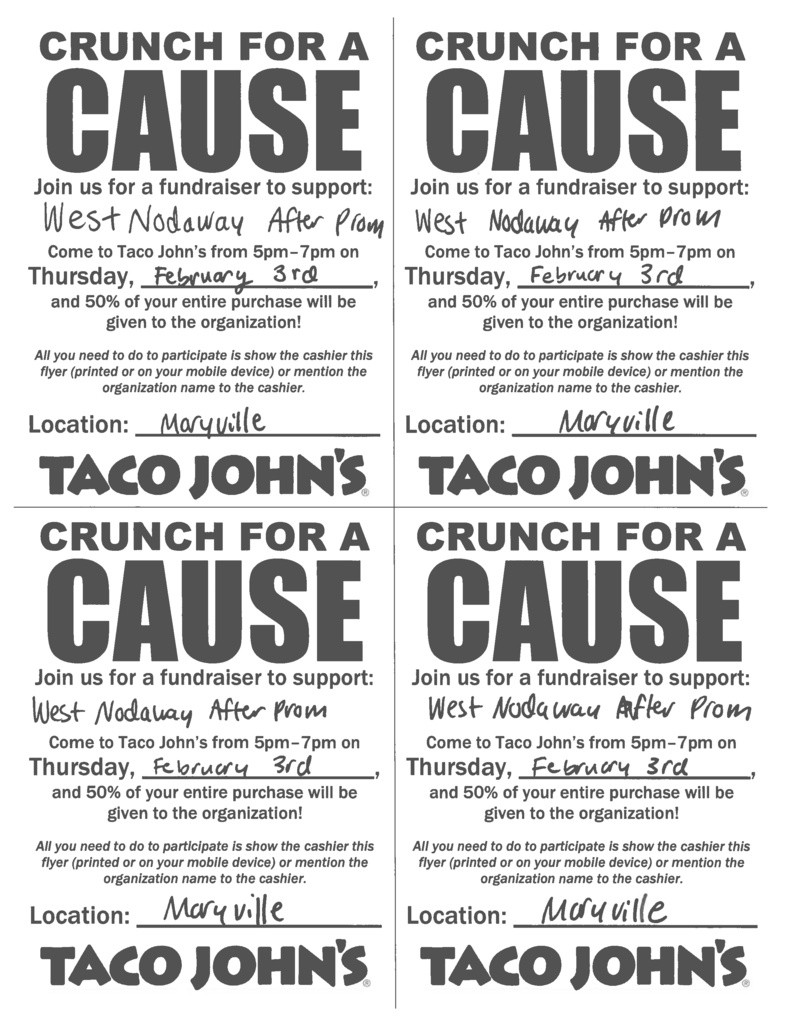 CRUNCH FOR A
CAUSE
Join us for a fundraiser to support:
West Nodaway After Prom
Come to Taco John's from 5pm–7pm on
Thursday, February 3rd,
and 50% of your entire purchase will be given to the organization!

All you need to do to participate is show the cashier this flyer (printed or on your mobile device) or mention the organization name to the cashier.

Location: Maryville
TACO JOHN'S®

CRUNCH FOR A
CAUSE
Join us for a fundraiser to support:
West Nodaway After Prom
Come to Taco John's from 5pm–7pm on
Thursday, February 3rd,
and 50% of your entire purchase will be given to the organization!

All you need to do to participate is show the cashier this flyer (printed or on your mobile device) or mention the organization name to the cashier.

Location: Maryville
TACO JOHN'S®

CRUNCH FOR A
CAUSE
Join us for a fundraiser to support:
West Nodaway After Prom
Come to Taco John's from 5pm–7pm on
Thursday, February 3rd,
and 50% of your entire purchase will be given to the organization!

All you need to do to participate is show the cashier this flyer (printed or on your mobile device) or mention the organization name to the cashier.

Location: Maryville
TACO JOHN'S®

CRUNCH FOR A
CAUSE
Join us for a fundraiser to support:
West Nodaway After Prom
Come to Taco John's from 5pm–7pm on
Thursday, February 3rd,
and 50% of your entire purchase will be given to the organization!

All you need to do to participate is show the cashier this flyer (printed or on your mobile device) or mention the organization name to the cashier.

Location: Maryville
TACO JOHN'S®